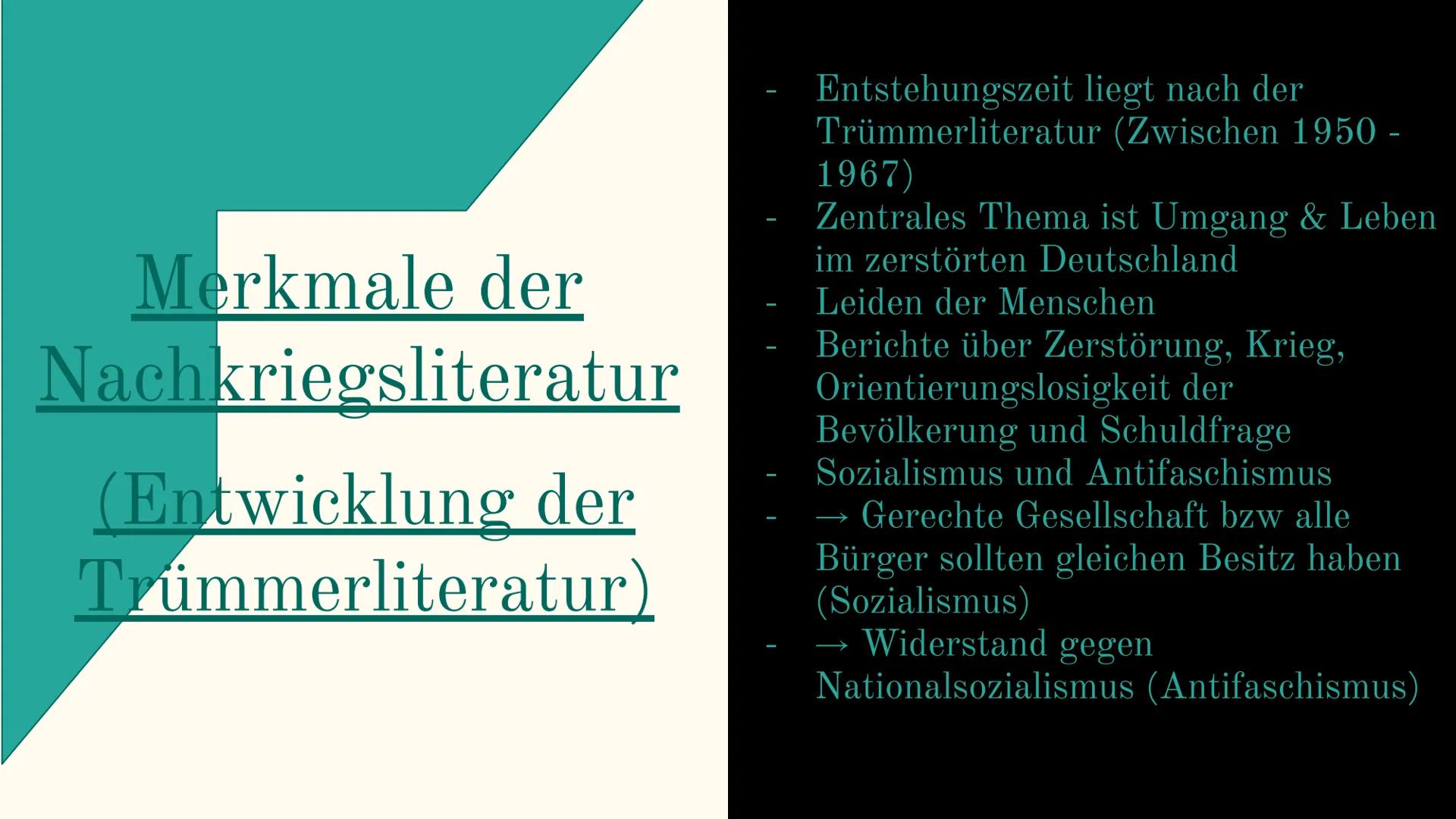 Merkmale der Nachkriegsliteratur

(Entwicklung der Trümmerliteratur)

- Entstehungszeit liegt nach der Trümmerliteratur (Zwischen 1950 - 1967)
- Zentrales Thema ist Umgang & Leben im zerstörten Deutschland
- Leiden der Menschen
- Berichte über Zerstörung, Krieg, Orientierungslosigkeit der Bevölkerung und Schuldfrage
- Sozialismus und Antifaschismus
- → Gerechte Gesellschaft bzw alle Bürger sollten gleichen Besitz haben (Sozialismus)
- → Widerstand gegen Nationalsozialismus (Antifaschismus)